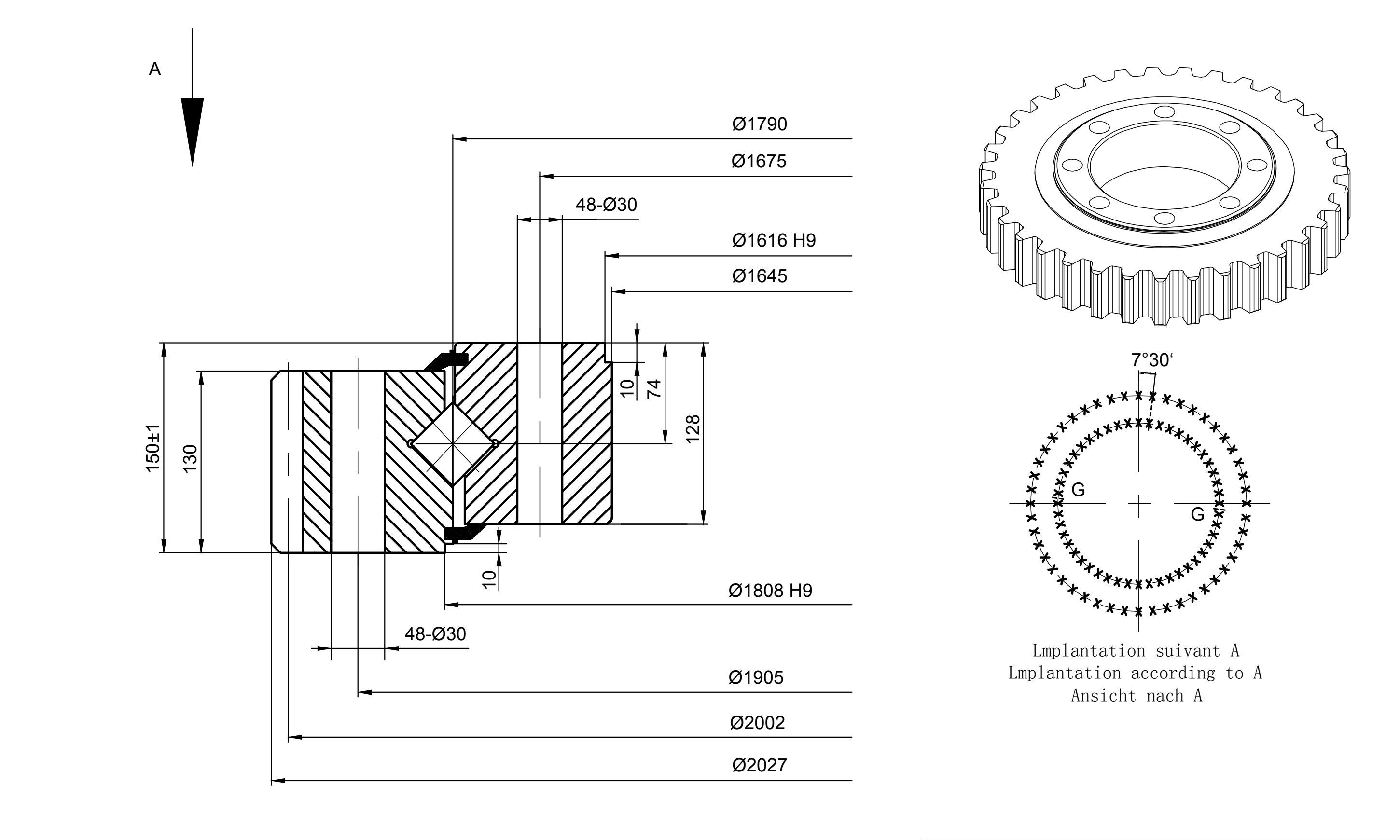 A

Ø1790

Ø1675

48-Ø30

Ø1616 H9

Ø1645

10

74

128

150±1

130

10

Ø1808 H9

48-Ø30

Ø1905

Ø2002

Ø2027

7°30‘

G

G

Lmplantation suivant A
Lmplantation according to A
Ansicht nach A